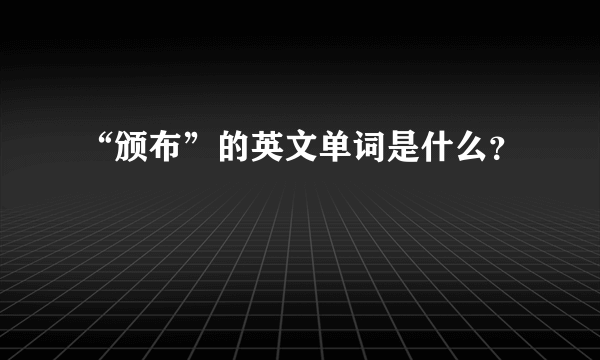 “颁布”的英文单词是什么?